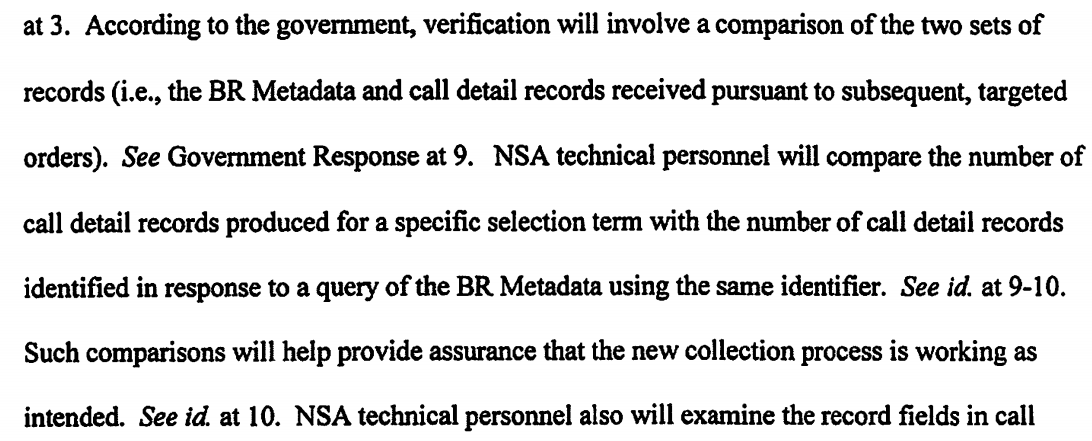 at 3. According to the government, verification will involve a comparison of the two sets of records (i.e., the BR Metadata and call detail records received pursuant to subsequent, targeted orders). See Government Response at 9. NSA technical personnel will compare the number of call detail records produced for a specific selection term with the number of call detail records identified in response to a query of the BR Metadata using the same identifier. See id. at 9-10. Such comparisons will help provide assurance that the new collection process is working as intended. See id. at 10. NSA technical personnel also will examine the record fields in call